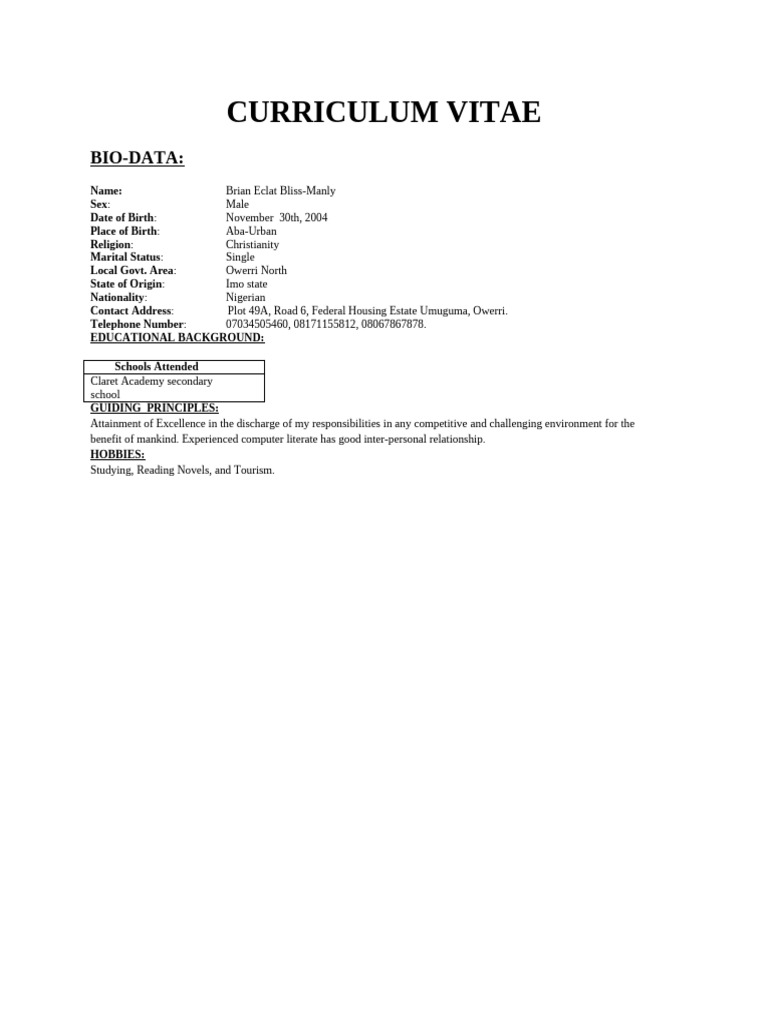 CURRICULUM VITAE

BIO-DATA:

Name: Brian Eclat Bliss-Manly
Sex: Male
Date of Birth: November 30th, 2004
Place of Birth: Aba-Urban
Religion: Christianity
Marital Status: Single
Local Govt. Area: Owerri North
State of Origin: Imo state
Nationality: Nigerian
Contact Address: Plot 49A, Road 6, Federal Housing Estate Umuguma, Owerri.
Telephone Number: 07034505460, 08171155812, 08067867878.

EDUCATIONAL BACKGROUND:

| Schools Attended |
|---|
| Claret Academy secondary school |

GUIDING PRINCIPLES:
Attainment of Excellence in the discharge of my responsibilities in any competitive and challenging environment for the benefit of mankind. Experienced computer literate has good inter-personal relationship.

HOBBIES:
Studying, Reading Novels, and Tourism.